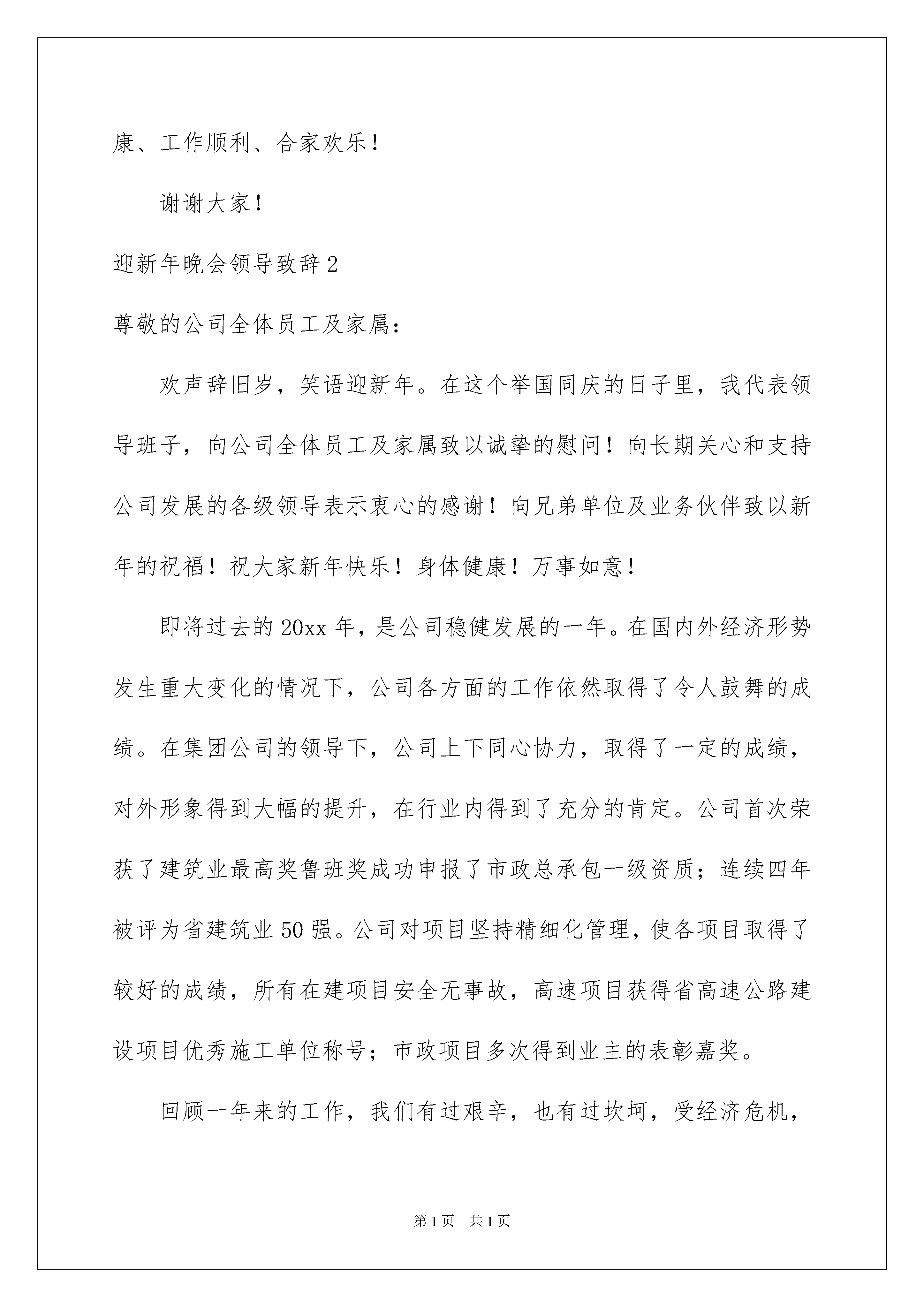 康、工作顺利、合家欢乐！

谢谢大家！

迎新年晚会领导致辞2

尊敬的公司全体员工及家属：

欢声辞旧岁，笑语迎新年。在这个举国同庆的日子里，我代表领导班子，向公司全体员工及家属致以诚挚的慰问！向长期关心和支持公司发展的各级领导表示衷心的感谢！向兄弟单位及业务伙伴致以新年的祝福！祝大家新年快乐！身体健康！万事如意！

即将过去的20xx年，是公司稳健发展的一年。在国内外经济形势发生重大变化的情况下，公司各方面的工作依然取得了令人鼓舞的成绩。在集团公司的领导下，公司上下同心协力，取得了一定的成绩，对外形象得到大幅的提升，在行业内得到了充分的肯定。公司首次荣获了建筑业最高奖鲁班奖成功申报了市政总承包一级资质；连续四年被评为省建筑业50强。公司对项目坚持精细化管理，使各项目取得了较好的成绩，所有在建项目安全无事故，高速项目获得省高速公路建设项目优秀施工单位称号；市政项目多次得到业主的表彰嘉奖。

回顾一年来的工作，我们有过艰辛，也有过坎坷，受经济危机，

第1页 共1页